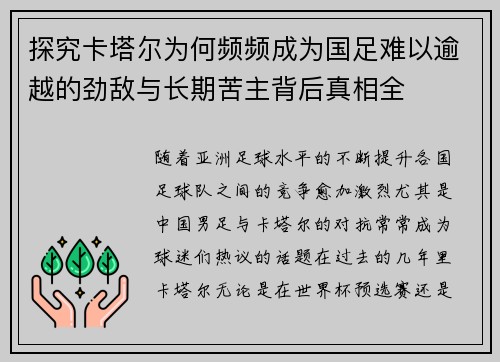 探究卡塔尔为何频频成为国足难以逾越的劲敌与长期苦主背后真相全

随着亚洲足球水平的不断提升各国足球队之间的竞争愈加激烈尤其是中国男足与卡塔尔的对抗常常成为球迷们热议的话题在过去的几年里卡塔尔无论是在世界杯预选赛还是